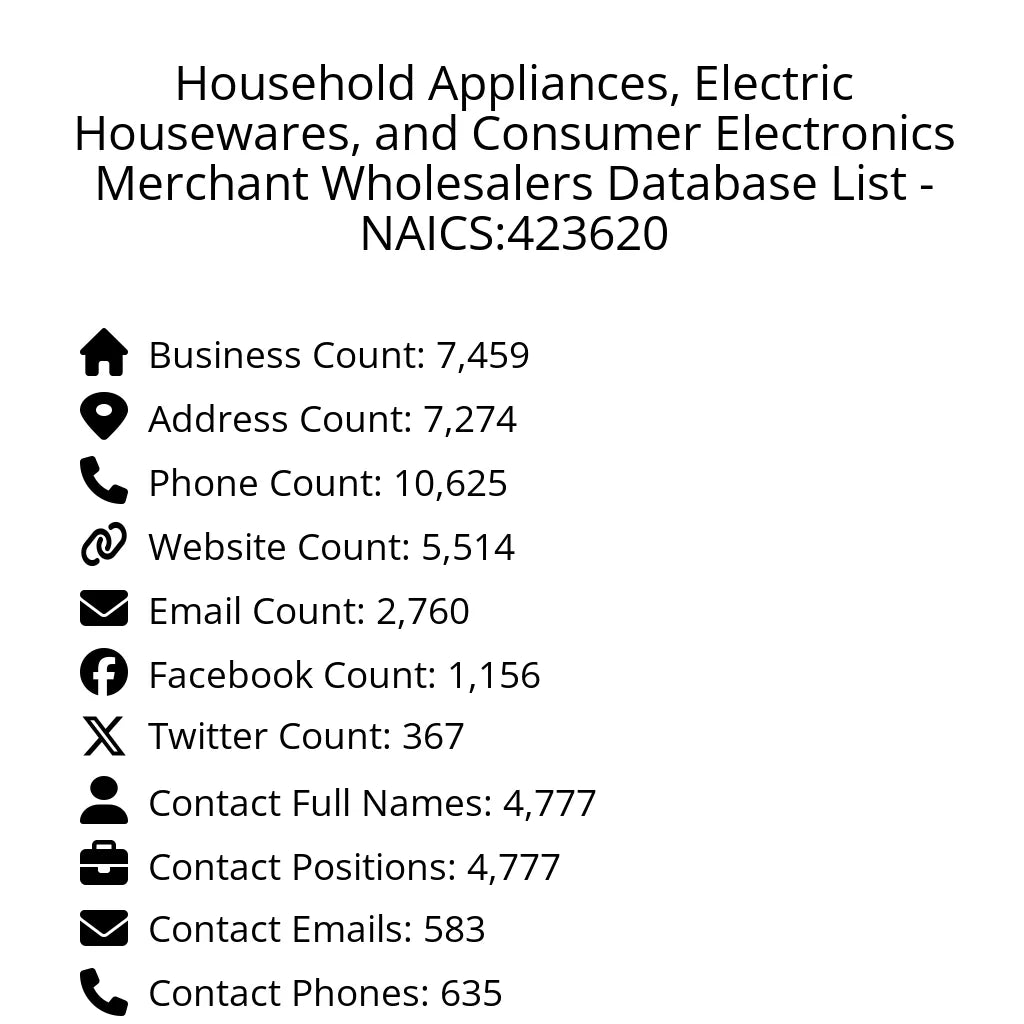 Household Appliances, Electric Housewares, and Consumer Electronics Merchant Wholesalers Database List - NAICS:423620

Business Count: 7,459
Address Count: 7,274
Phone Count: 10,625
Website Count: 5,514
Email Count: 2,760
Facebook Count: 1,156
Twitter Count: 367
Contact Full Names: 4,777
Contact Positions: 4,777
Contact Emails: 583
Contact Phones: 635